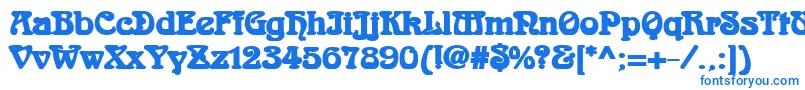 AaBbCcDdEeFfGgHhIiJjKkLlMmNnOoPpQqRrSsTtUu
VvWwXxYyZz1234567890(!@#$%?&[*^;=+-/.,:])
fontsforyou.com